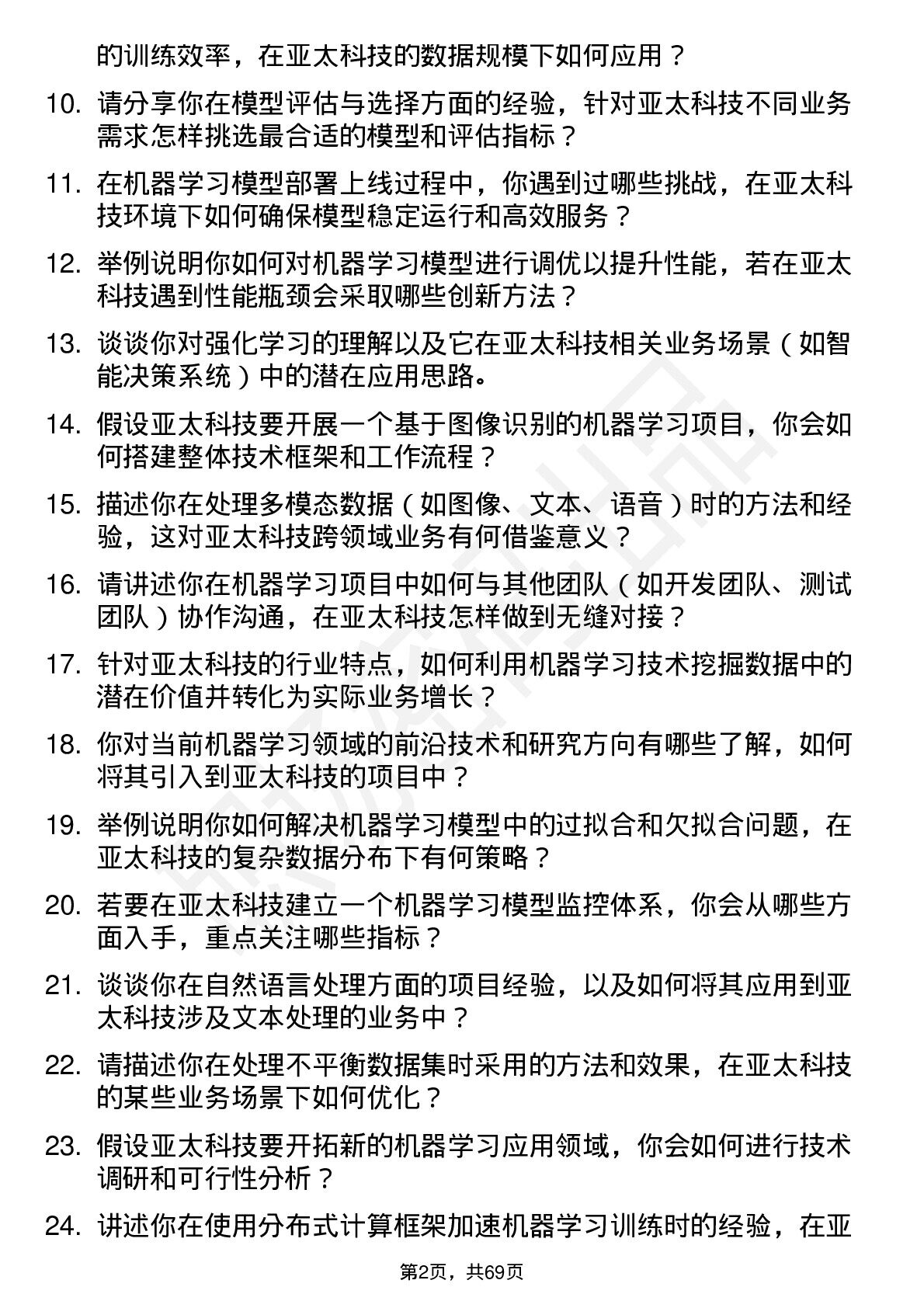 的训练效率，在亚太科技的数据规模下如何应用？

10. 请分享你在模型评估与选择方面的经验，针对亚太科技不同业务需求怎样挑选最合适的模型和评估指标？

11. 在机器学习模型部署上线过程中，你遇到过哪些挑战，在亚太科技环境下如何确保模型稳定运行和高效服务？

12. 举例说明你如何对机器学习模型进行调优以提升性能，若在亚太科技遇到性能瓶颈会采取哪些创新方法？

13. 谈谈你对强化学习的理解以及它在亚太科技相关业务场景（如智能决策系统）中的潜在应用思路。

14. 假设亚太科技要开展一个基于图像识别的机器学习项目，你会如何搭建整体技术框架和工作流程？

15. 描述你在处理多模态数据（如图像、文本、语音）时的方法和经验，这对亚太科技跨领域业务有何借鉴意义？

16. 请讲述你在机器学习项目中如何与其他团队（如开发团队、测试团队）协作沟通，在亚太科技怎样做到无缝对接？

17. 针对亚太科技的行业特点，如何利用机器学习技术挖掘数据中的潜在价值并转化为实际业务增长？

18. 你对当前机器学习领域的前沿技术和研究方向有哪些了解，如何将其引入到亚太科技的项目中？

19. 举例说明你如何解决机器学习模型中的过拟合和欠拟合问题，在亚太科技的复杂数据分布下有何策略？

20. 若要在亚太科技建立一个机器学习模型监控体系，你会从哪些方面入手，重点关注哪些指标？

21. 谈谈你在自然语言处理方面的项目经验，以及如何将其应用到亚太科技涉及文本处理的业务中？

22. 请描述你在处理不平衡数据集时采用的方法和效果，在亚太科技的某些业务场景下如何优化？

23. 假设亚太科技要开拓新的机器学习应用领域，你会如何进行技术调研和可行性分析？

24. 讲述你在使用分布式计算框架加速机器学习训练时的经验，在亚

第2页，共69页